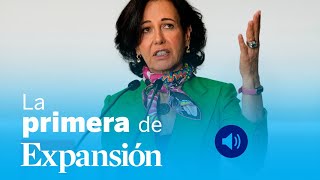 La
primera de
Expansión